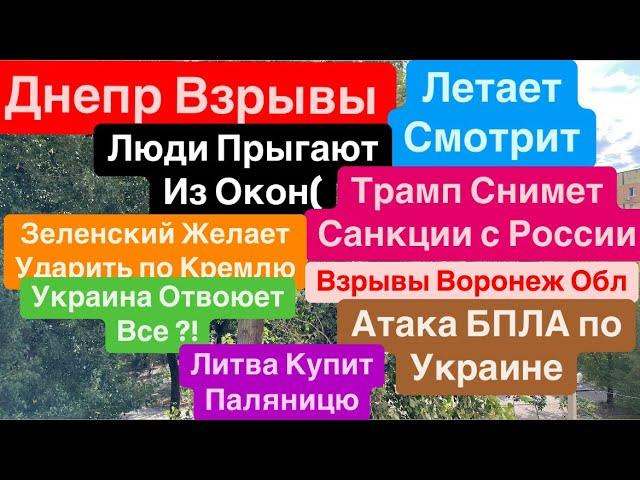 Днепр Взрывы

Летает Смотрит

Люди Прыгают Из Окон(

Трамп Снимет Санкции с России

Зеленский Желает Ударить по Кремлю

Взрывы Воронеж Обл

Украина Отвоюет Все ?!

Атака БПЛА по Украине

Литва Купит Паляницю